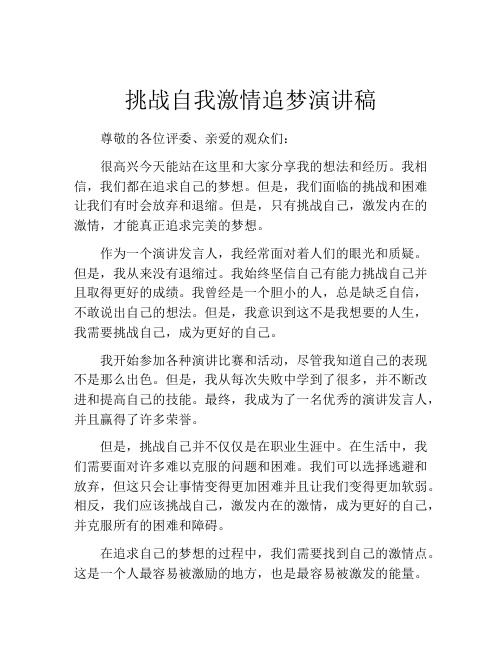 挑战自我激情追梦演讲稿

尊敬的各位评委、亲爱的观众们：

很高兴今天能站在这里和大家分享我的想法和经历。我相信，我们都在追求自己的梦想。但是，我们面临的挑战和困难让我们有时会放弃和退缩。但是，只有挑战自己，激发内在的激情，才能真正追求完美的梦想。

作为一个演讲发言人，我经常面对着人们的眼光和质疑。但是，我从来没有退缩过。我始终坚信自己有能力挑战自己并且取得更好的成绩。我曾经是一个胆小的人，总是缺乏自信，不敢说出自己的想法。但是，我意识到这不是我想要的人生，我需要挑战自己，成为更好的自己。

我开始参加各种演讲比赛和活动，尽管我知道自己的表现不是那么出色。但是，我从每次失败中学到了很多，并不断改进和提高自己的技能。最终，我成为了一名优秀的演讲发言人，并且赢得了许多荣誉。

但是，挑战自己并不仅仅是在职业生涯中。在生活中，我们需要面对许多难以克服的问题和困难。我们可以选择逃避和放弃，但这只会让事情变得更加困难并且让我们变得更加软弱。相反，我们应该挑战自己，激发内在的激情，成为更好的自己，并克服所有的困难和障碍。

在追求自己的梦想的过程中，我们需要找到自己的激情点。这是一个人最容易被激励的地方，也是最容易被激发的能量。